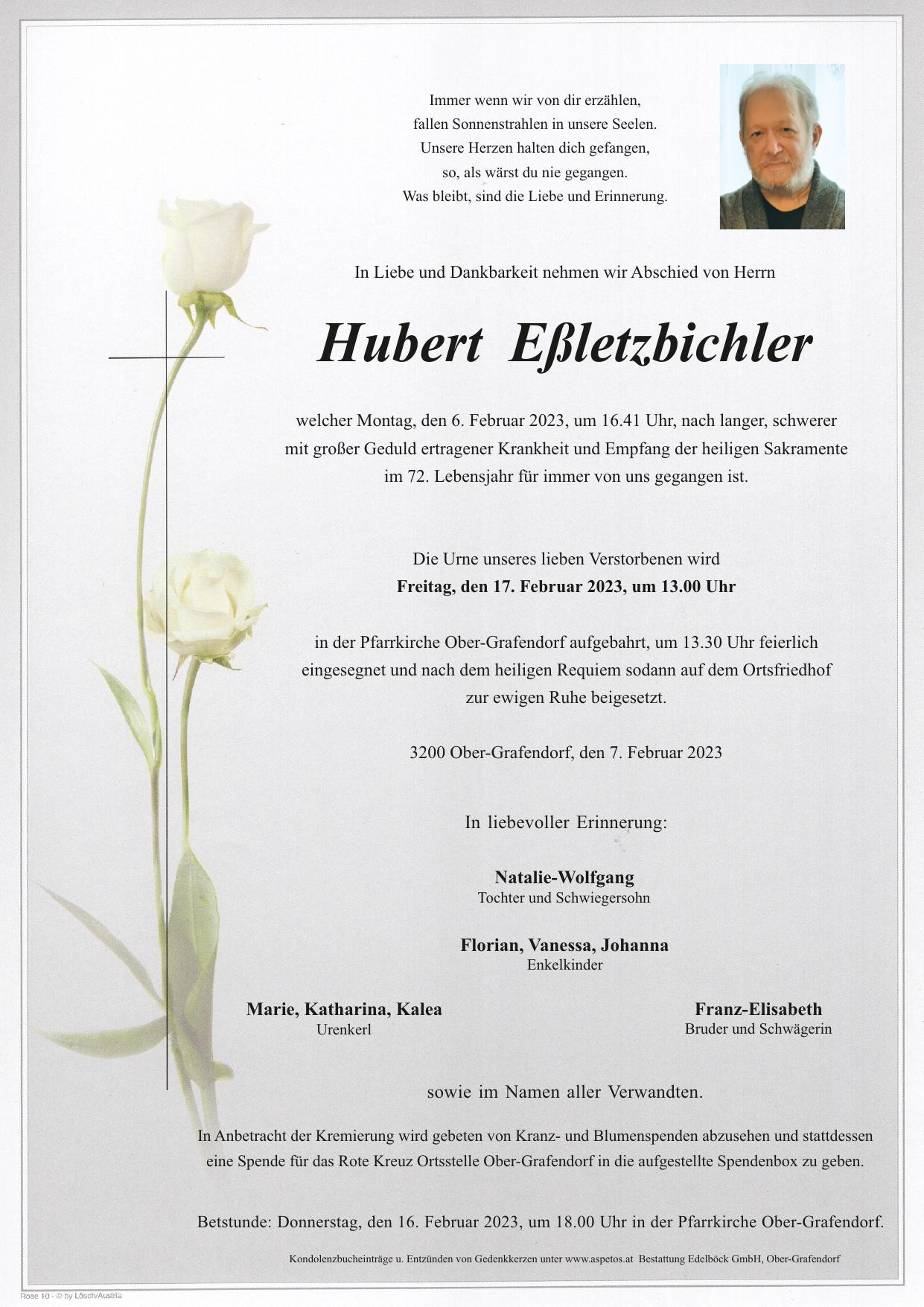 Immer wenn wir von dir erzählen,
fallen Sonnenstrahlen in unsere Seelen.
Unsere Herzen halten dich gefangen,
so, als wärst du nie gegangen.
Was bleibt, sind die Liebe und Erinnerung.

In Liebe und Dankbarkeit nehmen wir Abschied von Herrn

Hubert Eßletzbichler

welcher Montag, den 6. Februar 2023, um 16.41 Uhr, nach langer, schwerer mit großer Geduld ertragener Krankheit und Empfang der heiligen Sakramente im 72. Lebensjahr für immer von uns gegangen ist.

Die Urne unseres lieben Verstorbenen wird
Freitag, den 17. Februar 2023, um 13.00 Uhr

in der Pfarrkirche Ober-Grafendorf aufgebahrt, um 13.30 Uhr feierlich eingesegnet und nach dem heiligen Requiem sodann auf dem Ortsfriedhof zur ewigen Ruhe beigesetzt.

3200 Ober-Grafendorf, den 7. Februar 2023

In liebevoller Erinnerung:

Natalie-Wolfgang
Tochter und Schwiegersohn

Florian, Vanessa, Johanna
Enkelkinder

Marie, Katharina, Kalea
Urenkerl

Franz-Elisabeth
Bruder und Schwägerin

sowie im Namen aller Verwandten.

In Anbetracht der Kremierung wird gebeten von Kranz- und Blumenspenden abzusehen und stattdessen eine Spende für das Rote Kreuz Ortsstelle Ober-Grafendorf in die aufgestellte Spendenbox zu geben.

Betstunde: Donnerstag, den 16. Februar 2023, um 18.00 Uhr in der Pfarrkirche Ober-Grafendorf.

Kondolenzbucheinträge u. Entzünden von Gedenkkerzen unter www.aspetos.at Bestattung Edelböck GmbH, Ober-Grafendorf

Rose 10 - © by Lösch/Austria